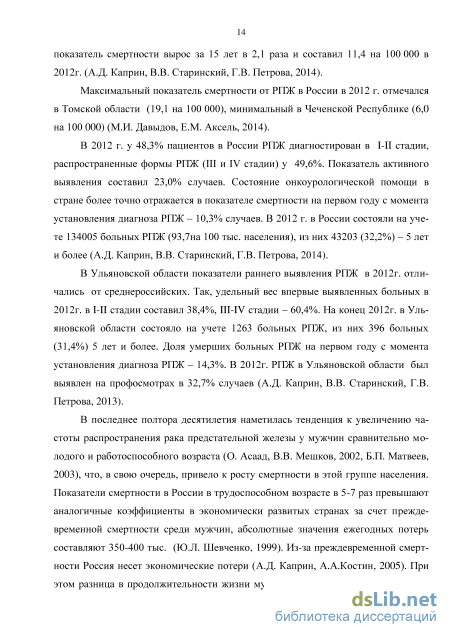 14

показатель смертности вырос за 15 лет в 2,1 раза и составил 11,4 на 100 000 в 2012г. (А.Д. Каприн, В.В. Старинский, Г.В. Петрова, 2014).

Максимальный показатель смертности от РПЖ в России в 2012 г. отмечался в Томской области (19,1 на 100 000), минимальный в Чеченской Республике (6,0 на 100 000) (М.И. Давыдов, Е.М. Аксель, 2014).

В 2012 г. у 48,3% пациентов в России РПЖ диагностирован в I-II стадии, распространенные формы РПЖ (III и IV стадии) у 49,6%. Показатель активного выявления составил 23,0% случаев. Состояние онкоурологической помощи в стране более точно отражается в показателе смертности на первом году с момента установления диагноза РПЖ – 10,3% случаев. В 2012 г. в России состояли на учете 134005 больных РПЖ (93,7на 100 тыс. населения), из них 43203 (32,2%) – 5 лет и более (А.Д. Каприн, В.В. Старинский, Г.В. Петрова, 2014).

В Ульяновской области показатели раннего выявления РПЖ в 2012г. отличались от среднероссийских. Так, удельный вес впервые выявленных больных в 2012г. в I-II стадии составил 38,4%, III-IV стадии – 60,4%. На конец 2012г. в Ульяновской области состояло на учете 1263 больных РПЖ, из них 396 больных (31,4%) 5 лет и более. Доля умерших больных РПЖ на первом году с момента установления диагноза РПЖ – 14,3%. В 2012г. РПЖ в Ульяновской области был выявлен на профосмотрах в 32,7% случаев (А.Д. Каприн, В.В. Старинский, Г.В. Петрова, 2013).

В последнее полтора десятилетия наметилась тенденция к увеличению частоты распространения рака предстательной железы у мужчин сравнительно молодого и работоспособного возраста (О. Асаад, В.В. Мешков, 2002, Б.П. Матвеев, 2003), что, в свою очередь, привело к росту смертности в этой группе населения. Показатели смертности в России в трудоспособном возрасте в 5-7 раз превышают аналогичные коэффициенты в экономически развитых странах за счет преждевременной смертности среди мужчин, абсолютные значения ежегодных потерь составляют 350-400 тыс. (Ю.Л. Шевченко, 1999). Из-за преждевременной смертности Россия несет экономические потери (А.Д. Каприн, А.А.Костин, 2005). При этом разница в продолжительности жизни му

dsLib.net
библиотека диссертаций